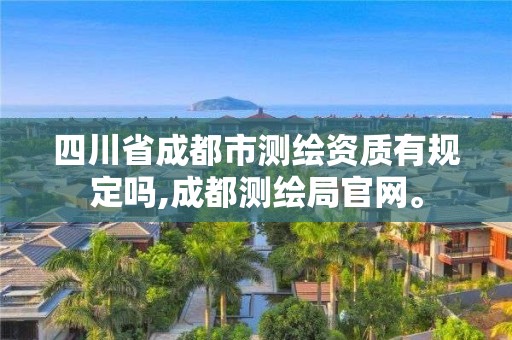 四川省成都市测绘资质有规定吗,成都测绘局官网。